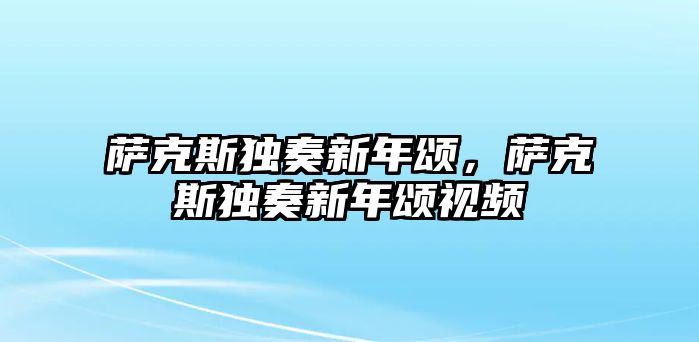 萨克斯独奏新年颂，萨克斯独奏新年颂视频